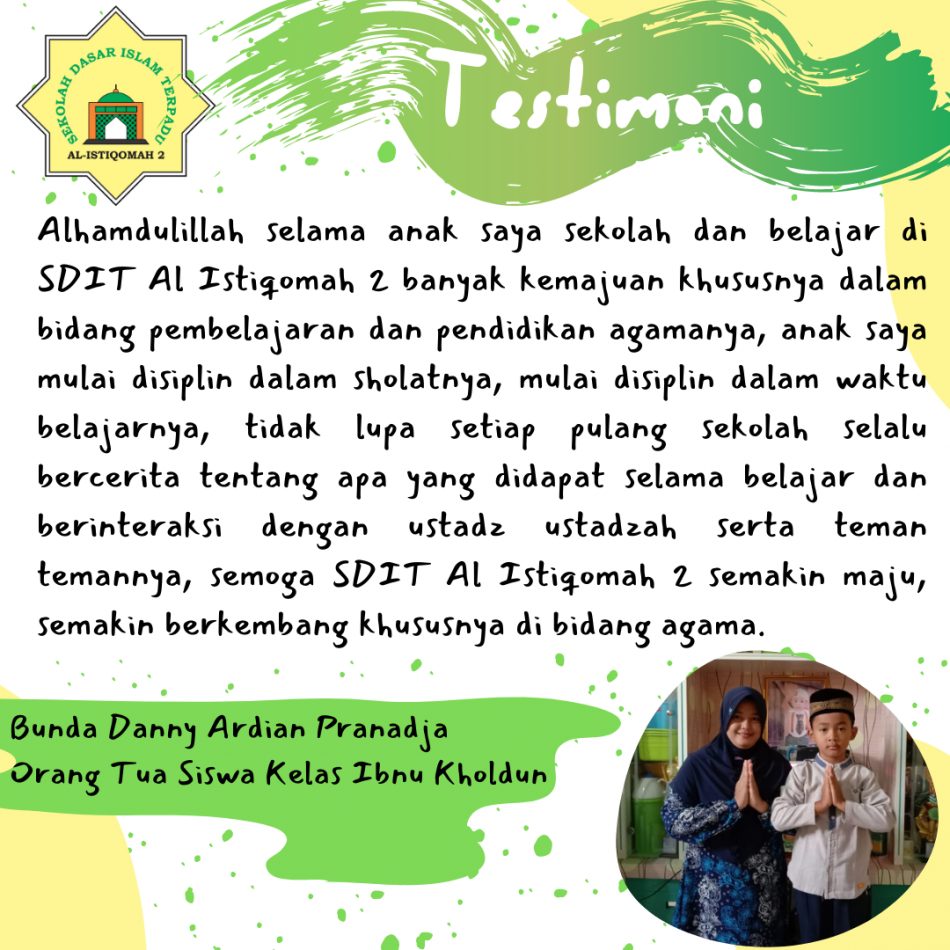 SEKOLAH DASAR ISLAM TERPADU
AL-ISTIQOMAH 2

Testimoni

Alhamdulillah selama anak saya sekolah dan belajar di SDIT Al Istiqomah 2 banyak kemajuan khususnya dalam bidang pembelajaran dan pendidikan agamanya, anak saya mulai disiplin dalam sholatnya, mulai disiplin dalam waktu belajarnya, tidak lupa setiap pulang sekolah selalu bercerita tentang apa yang didapat selama belajar dan berinteraksi dengan ustadz ustadzah serta teman temannya, semoga SDIT Al Istiqomah 2 semakin maju, semakin berkembang khususnya di bidang agama.

Bunda Danny Ardian Pranadja
Orang Tua Siswa Kelas Ibnu Kholdun